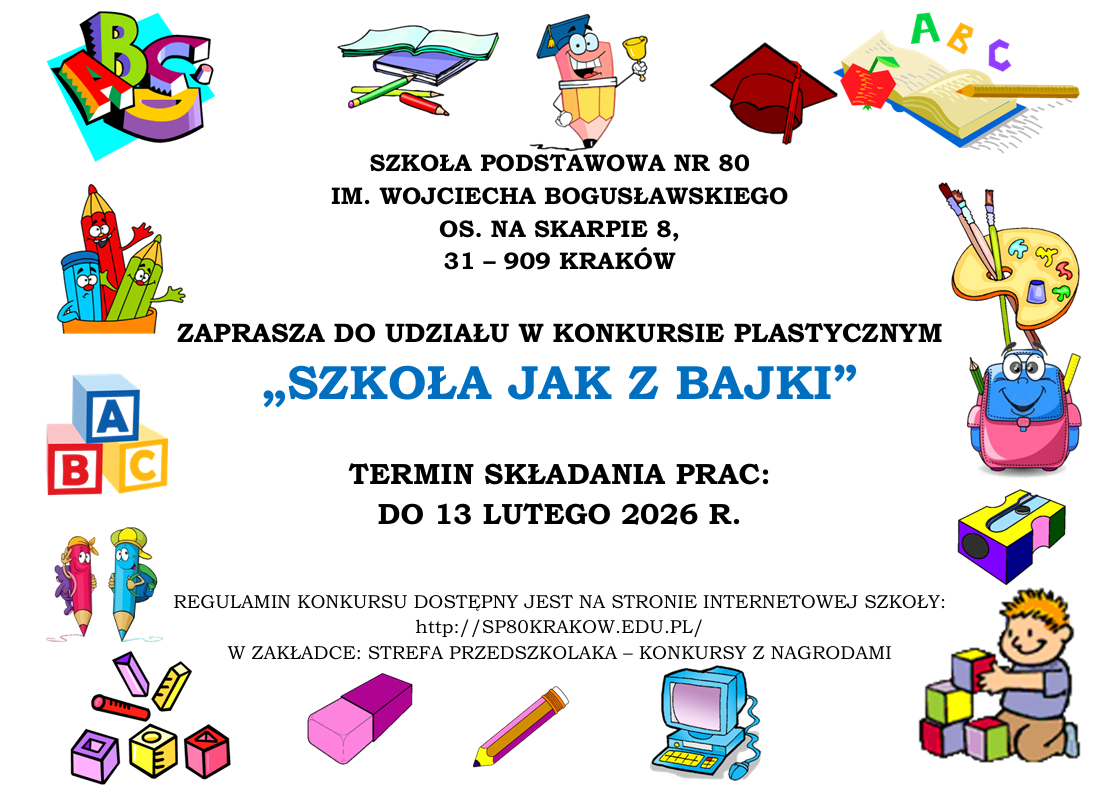 SZKOŁA PODSTAWOWA NR 80
IM. WOJCIECHA BOGUSŁAWSKIEGO
OS. NA SKARPIE 8,
31 – 909 KRAKÓW

ZAPRASZA DO UDZIAŁU W KONKURSIE PLASTYCZNYM

„SZKOŁA JAK Z BAJKI”

TERMIN SKŁADANIA PRAC:
DO 13 LUTEGO 2026 R.

REGULAMIN KONKURSU DOSTĘPNY JEST NA STRONIE INTERNETOWEJ SZKOŁY:
http://SP80KRAKOW.EDU.PL/
W ZAKŁADCE: STREFA PRZEDSZKOLAKA – KONKURSY Z NAGRODAMI